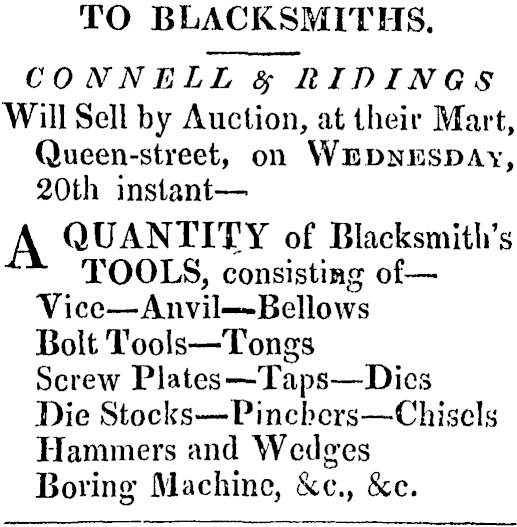 TO BLACKSMITHS.

CONNELL & RIDINGS
Will Sell by Auction, at their Mart, Queen-street, on WEDNESDAY, 20th instant—

A QUANTITY of Blacksmith's TOOLS, consisting of—
Vice—Anvil—Bellows
Bolt Tools—Tongs
Screw Plates—Taps—Dies
Die Stocks—Pinchers—Chisels
Hammers and Wedges
Boring Machine, &c., &c.